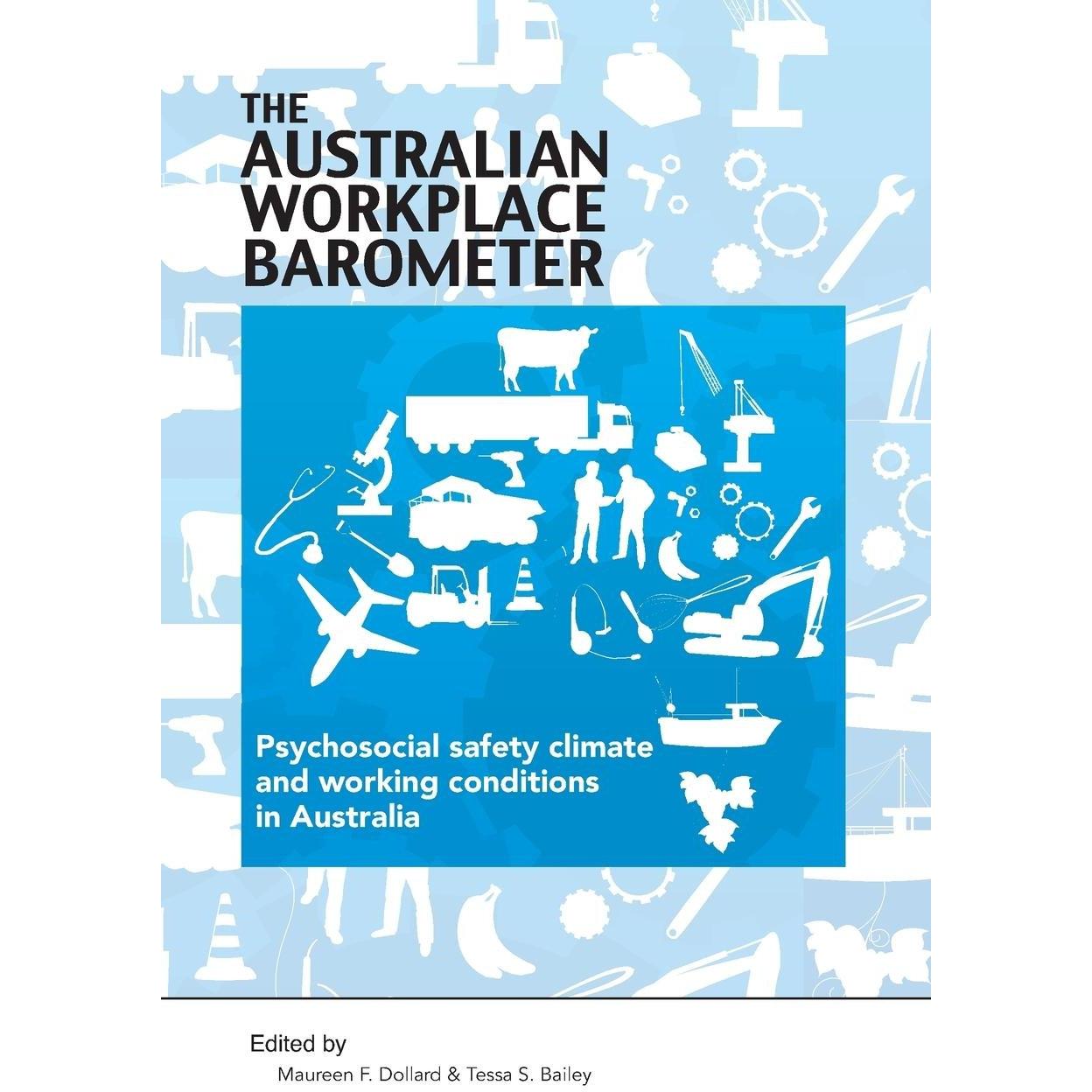 THE
AUSTRALIAN
WORKPLACE
BAROMETER

Psychosocial safety climate and working conditions in Australia

Edited by

Maureen F. Dollard & Tessa S. Bailey